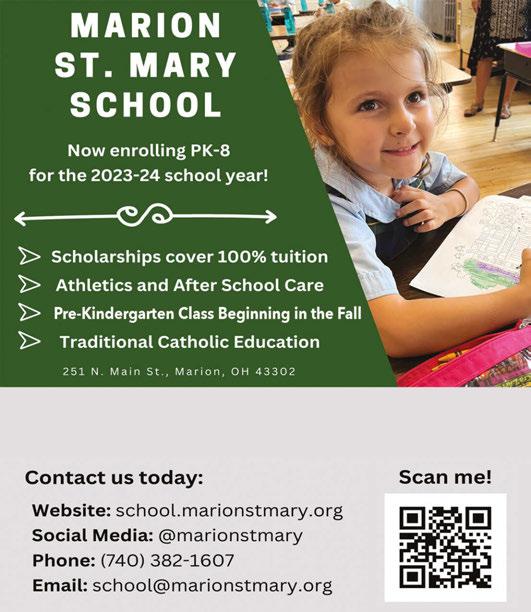 MARION
ST. MARY
SCHOOL

Now enrolling PK-8 for the 2023-24 school year!

Scholarships cover 100% tuition
Athletics and After School Care
Pre-Kindergarten Class Beginning in the Fall
Traditional Catholic Education

251 N. Main St., Marion, OH 43302

Contact us today:

Website: school.marionstmary.org
Social Media: @marionstmary
Phone: (740) 382-1607
Email: school@marionstmary.org

Scan me!